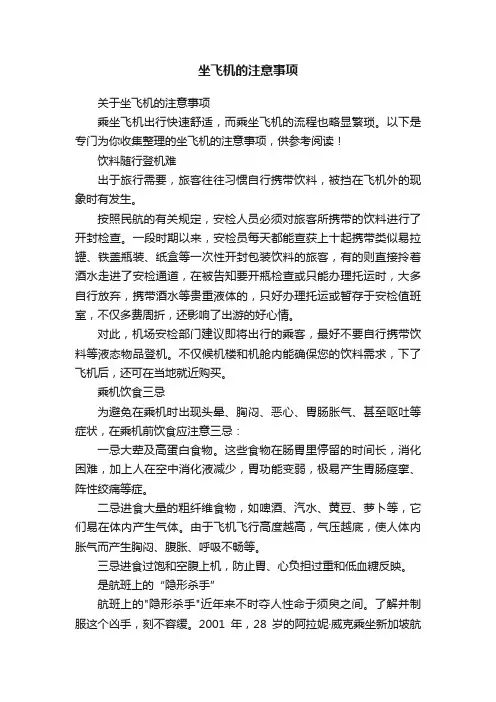 坐飞机的注意事项

关于坐飞机的注意事项

乘坐飞机出行快速舒适，而乘坐飞机的流程也略显繁琐。以下是专门为你收集整理的坐飞机的注意事项，供参考阅读！

饮料随行登机难

出于旅行需要，旅客往往习惯自行携带饮料，被挡在飞机外的现象时有发生。

按照民航的有关规定，安检人员必须对旅客所携带的饮料进行了开封检查。一段时期以来，安检员每天都能查获上十起携带类似易拉罐、铁盖瓶装、纸盒等一次性开封包装饮料的旅客，有的则直接拎着酒水走进了安检通道，在被告知要开瓶检查或只能办理托运时，大多自行放弃，携带酒水等贵重液体的，只好办理托运或暂存于安检值班室，不仅多费周折，还影响了出游的好心情。

对此，机场安检部门建议即将出行的乘客，最好不要自行携带饮料等液态物品登机。不仅候机楼和机舱内能确保您的饮料需求，下了飞机后，还可在当地就近购买。

乘机饮食三忌

为避免在乘机时出现头晕、胸闷、恶心、胃肠胀气、甚至呕吐等症状，在乘机前饮食应注意三忌：

一忌大荤及高蛋白食物。这些食物在肠胃里停留的时间长，消化困难，加上人在空中消化液减少，胃功能变弱，极易产生胃肠痉挛、阵性绞痛等症。

二忌进食大量的粗纤维食物，如啤酒、汽水、黄豆、萝卜等，它们易在体内产生气体。由于飞机飞行高度越高，气压越底，使人体内胀气而产生胸闷、腹胀、呼吸不畅等。

三忌进食过饱和空腹上机，防止胃、心负担过重和低血糖反映。

是航班上的“隐形杀手”

航班上的"隐形杀手"近年来不时夺人性命于须臾之间。了解并制服这个凶手，刻不容缓。2001 年，28 岁的阿拉妮·威克乘坐新加坡航